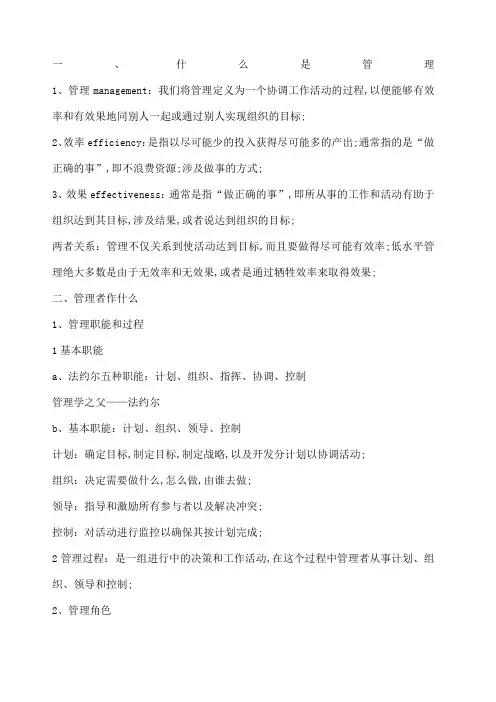 一、什么是管理

1、管理 management：我们将管理定义为一个协调工作活动的过程,以便能够有效率和有效果地同别人一起或通过别人实现组织的目标;

2、效率 efficiency：是指以尽可能少的投入获得尽可能多的产出;通常指的是“做正确的事”,即不浪费资源;涉及做事的方式;

3、效果 effectiveness：通常是指“做正确的事”,即所从事的工作和活动有助于组织达到其目标,涉及结果,或者说达到组织的目标;

两者关系：管理不仅关系到使活动达到目标,而且要做得尽可能有效率;低水平管理绝大多数是由于无效率和无效果,或者是通过牺牲效率来取得效果;

二、管理者作什么

1、管理职能和过程

1 基本职能

a、法约尔五种职能：计划、组织、指挥、协调、控制

管理学之父——法约尔

b、基本职能：计划、组织、领导、控制

计划：确定目标,制定目标,制定战略,以及开发分计划以协调活动;

组织：决定需要做什么,怎么做,由谁去做;

领导：指导和激励所有参与者以及解决冲突;

控制：对活动进行监控以确保其按计划完成;

2 管理过程：是一组进行中的决策和工作活动,在这个过程中管理者从事计划、组织、领导和控制;

2、管理角色